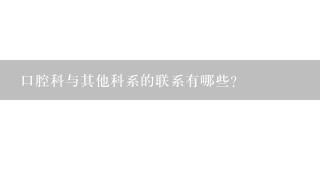 口腔科与其他科系的联系有哪些?